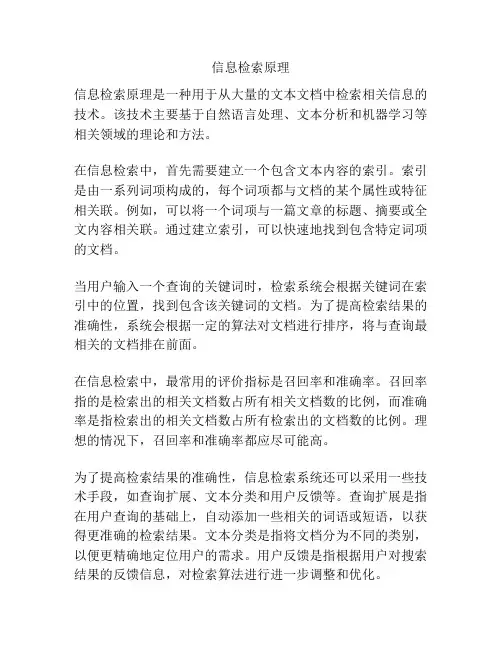 信息检索原理

信息检索原理是一种用于从大量的文本文档中检索相关信息的技术。该技术主要基于自然语言处理、文本分析和机器学习等相关领域的理论和方法。

在信息检索中，首先需要建立一个包含文本内容的索引。索引是由一系列词项构成的，每个词项都与文档的某个属性或特征相关联。例如，可以将一个词项与一篇文章的标题、摘要或全文内容相关联。通过建立索引，可以快速地找到包含特定词项的文档。

当用户输入一个查询的关键词时，检索系统会根据关键词在索引中的位置，找到包含该关键词的文档。为了提高检索结果的准确性，系统会根据一定的算法对文档进行排序，将与查询最相关的文档排在前面。

在信息检索中，最常用的评价指标是召回率和准确率。召回率指的是检索出的相关文档数占所有相关文档数的比例，而准确率是指检索出的相关文档数占所有检索出的文档数的比例。理想的情况下，召回率和准确率都应尽可能高。

为了提高检索结果的准确性，信息检索系统还可以采用一些技术手段，如查询扩展、文本分类和用户反馈等。查询扩展是指在用户查询的基础上，自动添加一些相关的词语或短语，以获得更准确的检索结果。文本分类是指将文档分为不同的类别，以便更精确地定位用户的需求。用户反馈是指根据用户对搜索结果的反馈信息，对检索算法进行进一步调整和优化。